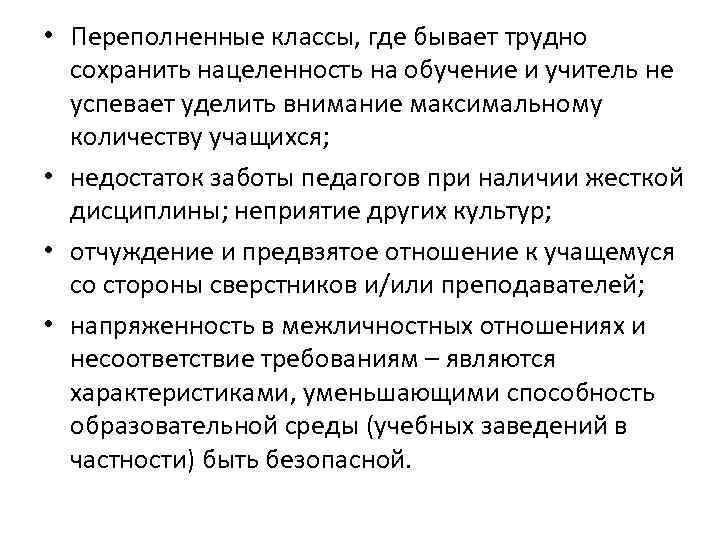 • Переполненные классы, где бывает трудно сохранить нацеленность на обучение и учитель не успевает уделить внимание максимальному количеству учащихся;

• недостаток заботы педагогов при наличии жесткой дисциплины; неприятие других культур;

• отчуждение и предвзятое отношение к учащемуся со стороны сверстников и/или преподавателей;

• напряженность в межличностных отношениях и несоответствие требованиям – являются характеристиками, уменьшающими способность образовательной среды (учебных заведений в частности) быть безопасной.